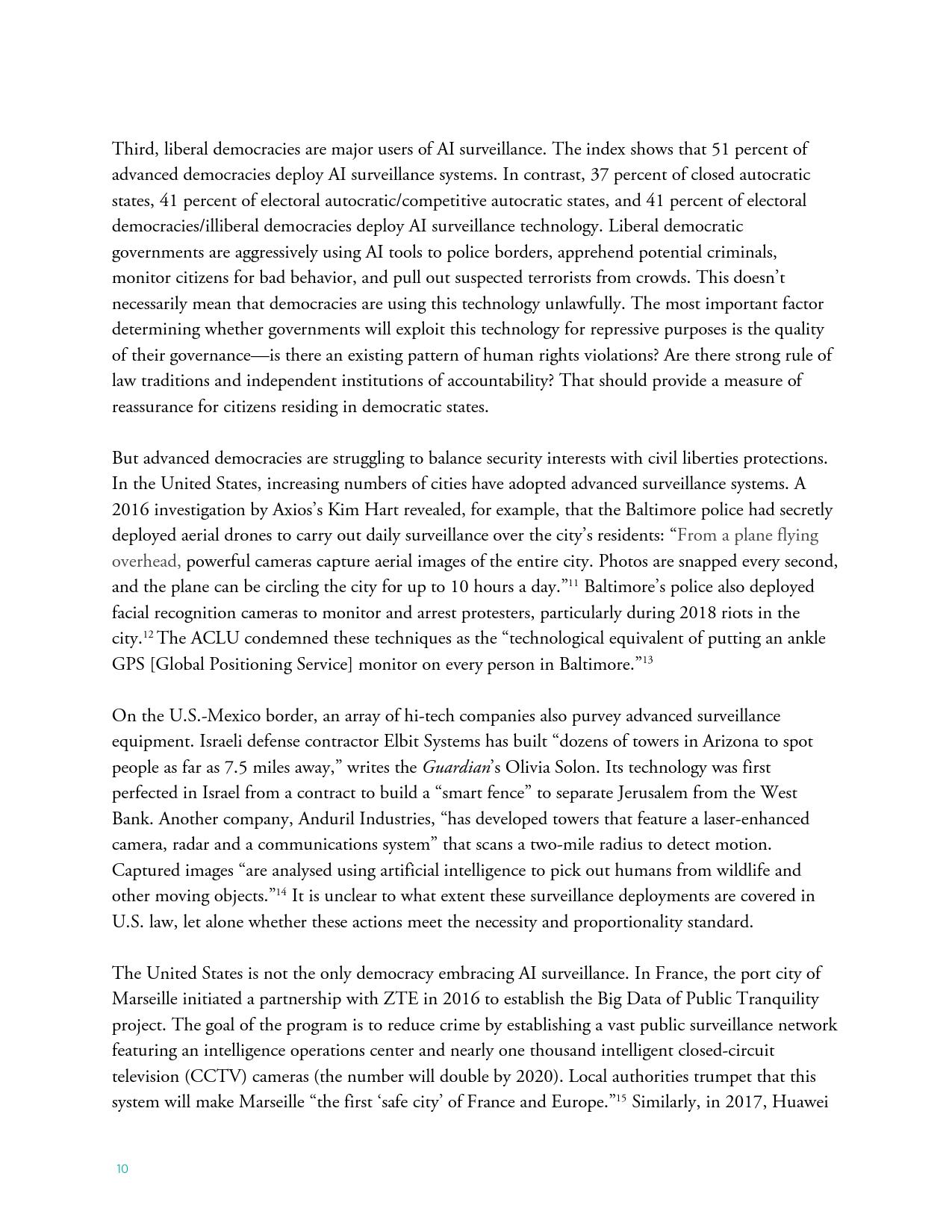 Third, liberal democracies are major users of AI surveillance. The index shows that 51 percent of advanced democracies deploy AI surveillance systems. In contrast, 37 percent of closed autocratic states, 41 percent of electoral autocratic/competitive autocratic states, and 41 percent of electoral democracies/illiberal democracies deploy AI surveillance technology. Liberal democratic governments are aggressively using AI tools to police borders, apprehend potential criminals, monitor citizens for bad behavior, and pull out suspected terrorists from crowds. This doesn't necessarily mean that democracies are using this technology unlawfully. The most important factor determining whether governments will exploit this technology for repressive purposes is the quality of their governance—is there an existing pattern of human rights violations? Are there strong rule of law traditions and independent institutions of accountability? That should provide a measure of reassurance for citizens residing in democratic states.

But advanced democracies are struggling to balance security interests with civil liberties protections. In the United States, increasing numbers of cities have adopted advanced surveillance systems. A 2016 investigation by Axios's Kim Hart revealed, for example, that the Baltimore police had secretly deployed aerial drones to carry out daily surveillance over the city's residents: "From a plane flying overhead, powerful cameras capture aerial images of the entire city. Photos are snapped every second, and the plane can be circling the city for up to 10 hours a day."$^{11}$ Baltimore's police also deployed facial recognition cameras to monitor and arrest protesters, particularly during 2018 riots in the city.$^{12}$ The ACLU condemned these techniques as the "technological equivalent of putting an ankle GPS [Global Positioning Service] monitor on every person in Baltimore."$^{13}$

On the U.S.-Mexico border, an array of hi-tech companies also purvey advanced surveillance equipment. Israeli defense contractor Elbit Systems has built "dozens of towers in Arizona to spot people as far as 7.5 miles away," writes the Guardian's Olivia Solon. Its technology was first perfected in Israel from a contract to build a "smart fence" to separate Jerusalem from the West Bank. Another company, Anduril Industries, "has developed towers that feature a laser-enhanced camera, radar and a communications system" that scans a two-mile radius to detect motion. Captured images "are analysed using artificial intelligence to pick out humans from wildlife and other moving objects."$^{14}$ It is unclear to what extent these surveillance deployments are covered in U.S. law, let alone whether these actions meet the necessity and proportionality standard.

The United States is not the only democracy embracing AI surveillance. In France, the port city of Marseille initiated a partnership with ZTE in 2016 to establish the Big Data of Public Tranquility project. The goal of the program is to reduce crime by establishing a vast public surveillance network featuring an intelligence operations center and nearly one thousand intelligent closed-circuit television (CCTV) cameras (the number will double by 2020). Local authorities trumpet that this system will make Marseille "the first 'safe city' of France and Europe."$^{15}$ Similarly, in 2017, Huawei

10